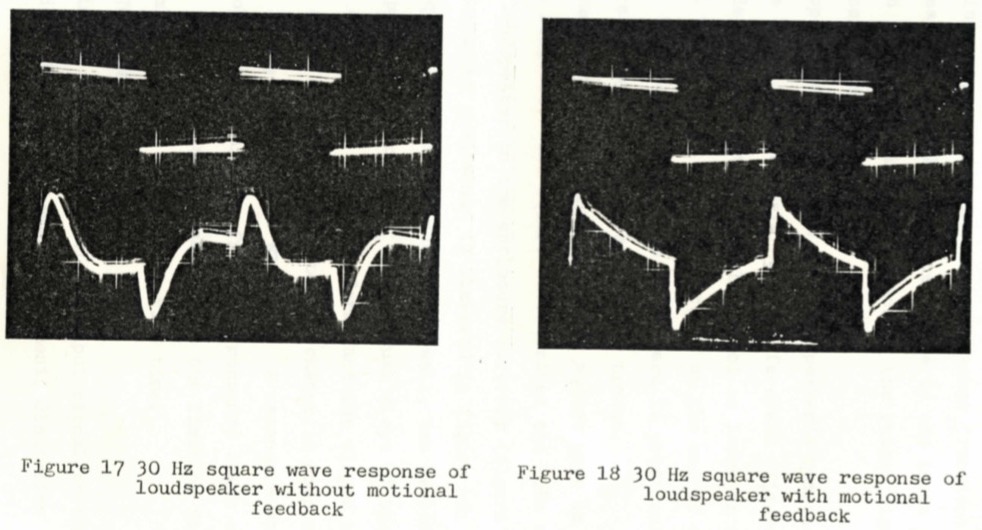 Figure 17 30 Hz square wave response of loudspeaker without motional feedback

Figure 18 30 Hz square wave response of loudspeaker with motional feedback